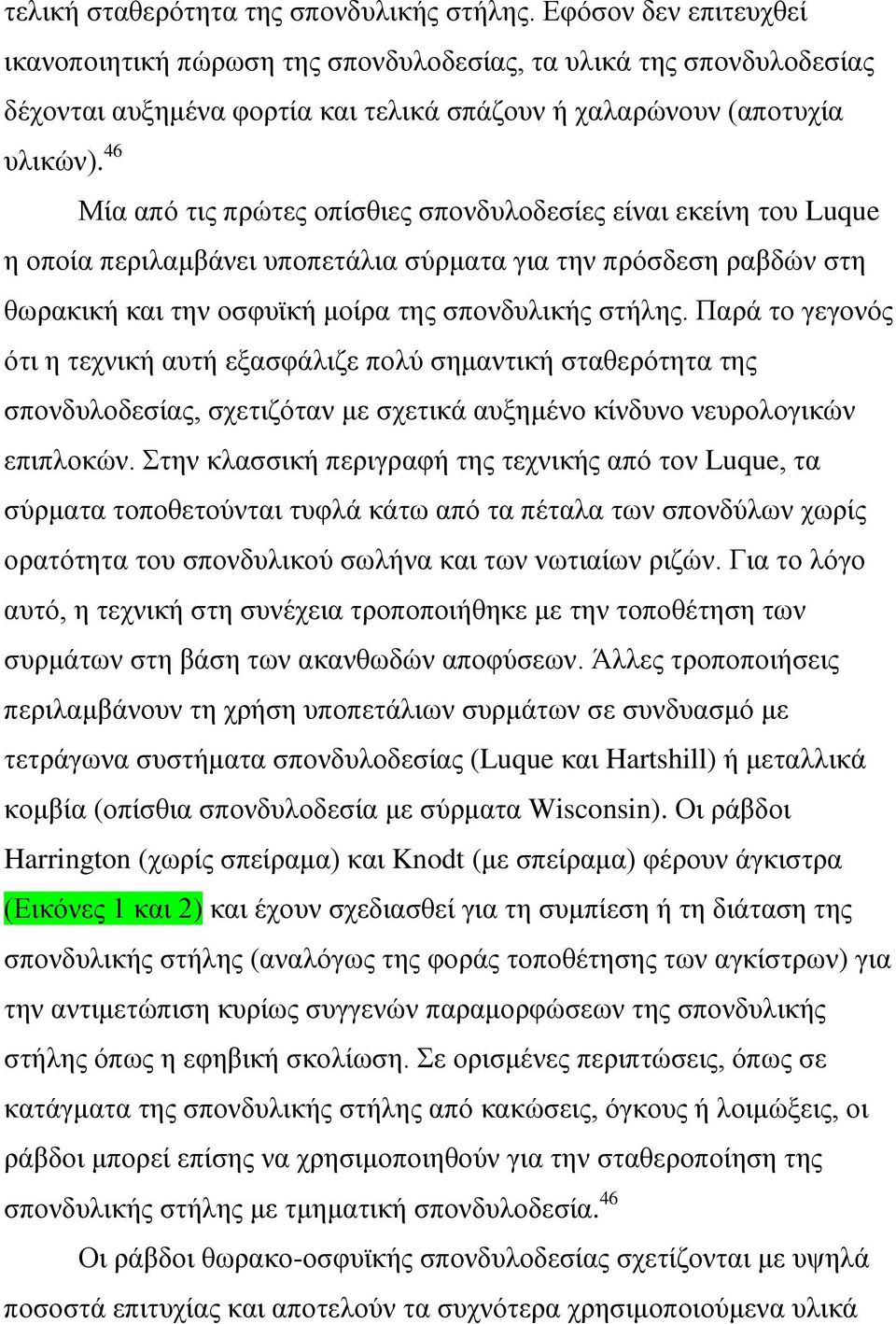 τελική σταθερότητα της σπονδυλικής στήλης. Εφόσον δεν επιτευχθεί ικανοποιητική πώρωση της σπονδυλοδεσίας, τα υλικά της σπονδυλοδεσίας δέχονται αυξημένα φορτία και τελικά σπάζουν ή χαλαρώνουν (αποτυχία υλικών).$^{46}$

Μία από τις πρώτες οπίσθιες σπονδυλοδεσίες είναι εκείνη του Luque η οποία περιλαμβάνει υποπετάλια σύρματα για την πρόσδεση ραβδών στη θωρακική και την οσφυϊκή μοίρα της σπονδυλικής στήλης. Παρά το γεγονός ότι η τεχνική αυτή εξασφάλιζε πολύ σημαντική σταθερότητα της σπονδυλοδεσίας, σχετιζόταν με σχετικά αυξημένο κίνδυνο νευρολογικών επιπλοκών. Στην κλασσική περιγραφή της τεχνικής από τον Luque, τα σύρματα τοποθετούνται τυφλά κάτω από τα πέταλα των σπονδύλων χωρίς ορατότητα του σπονδυλικού σωλήνα και των νωτιαίων ριζών. Για το λόγο αυτό, η τεχνική στη συνέχεια τροποποιήθηκε με την τοποθέτηση των συρμάτων στη βάση των ακανθωδών αποφύσεων. Άλλες τροποποιήσεις περιλαμβάνουν τη χρήση υποπετάλιων συρμάτων σε συνδυασμό με τετράγωνα συστήματα σπονδυλοδεσίας (Luque και Hartshill) ή μεταλλικά κομβία (οπίσθια σπονδυλοδεσία με σύρματα Wisconsin). Οι ράβδοι Harrington (χωρίς σπείραμα) και Knodt (με σπείραμα) φέρουν άγκιστρα (Εικόνες 1 και 2) και έχουν σχεδιασθεί για τη συμπίεση ή τη διάταση της σπονδυλικής στήλης (αναλόγως της φοράς τοποθέτησης των αγκίστρων) για την αντιμετώπιση κυρίως συγγενών παραμορφώσεων της σπονδυλικής στήλης όπως η εφηβική σκολίωση. Σε ορισμένες περιπτώσεις, όπως σε κατάγματα της σπονδυλικής στήλης από κακώσεις, όγκους ή λοιμώξεις, οι ράβδοι μπορεί επίσης να χρησιμοποιηθούν για την σταθεροποίηση της σπονδυλικής στήλης με τμηματική σπονδυλοδεσία.$^{46}$

Οι ράβδοι θωρακο-οσφυϊκής σπονδυλοδεσίας σχετίζονται με υψηλά ποσοστά επιτυχίας και αποτελούν τα συχνότερα χρησιμοποιούμενα υλικά